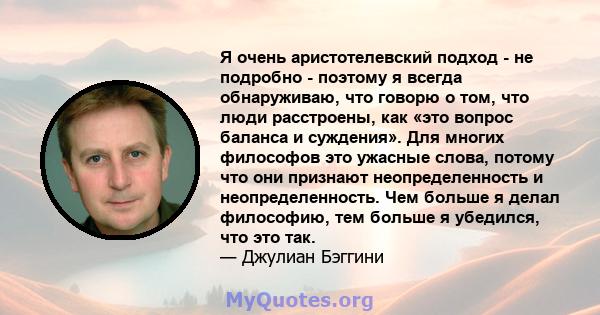 Я очень аристотелевский подход - не подробно - поэтому я всегда обнаруживаю, что говорю о том, что люди расстроены, как «это вопрос баланса и суждения». Для многих философов это ужасные слова, потому что они признают неопределенность и неопределенность. Чем больше я делал философию, тем больше я убедился, что это так.
— Джулиан Бэггини

MyQuotes.org